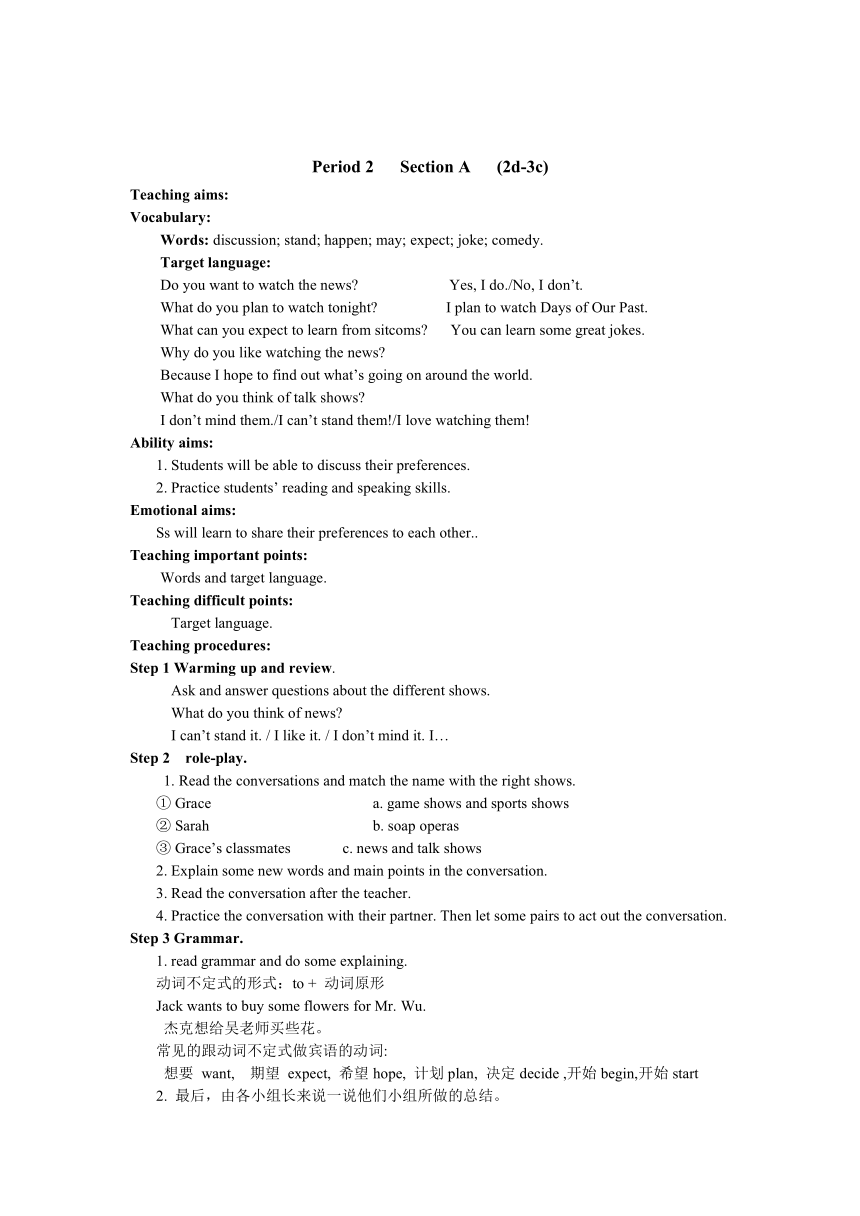 Period 2 Section A (2d-3c)

Teaching aims:

Vocabulary:

Words: discussion; stand; happen; may; expect; joke; comedy.

Target language:

Do you want to watch the news? Yes, I do./No, I don't.

What do you plan to watch tonight? I plan to watch Days of Our Past.

What can you expect to learn from sitcoms? You can learn some great jokes.

Why do you like watching the news?

Because I hope to find out what's going on around the world.

What do you think of talk shows?

I don't mind them./I can't stand them!/I love watching them!

Ability aims:

1. Students will be able to discuss their preferences.

2. Practice students' reading and speaking skills.

Emotional aims:

Ss will learn to share their preferences to each other..

Teaching important points:

Words and target language.

Teaching difficult points:

Target language.

Teaching procedures:

Step 1 Warming up and review.

Ask and answer questions about the different shows.

What do you think of news?

I can't stand it. / I like it. / I don't mind it. I…

Step 2 role-play.

1. Read the conversations and match the name with the right shows.

① Grace a. game shows and sports shows

② Sarah b. soap operas

③ Grace's classmates c. news and talk shows

2. Explain some new words and main points in the conversation.

3. Read the conversation after the teacher.

4. Practice the conversation with their partner. Then let some pairs to act out the conversation.

Step 3 Grammar.

1. read grammar and do some explaining.

动词不定式的形式：to + 动词原形

Jack wants to buy some flowers for Mr. Wu.

杰克想给吴老师买些花。

常见的跟动词不定式做宾语的动词:

想要 want, 期望 expect, 希望 hope, 计划 plan, 决定 decide ,开始 begin,开始 start

2. 最后，由各小组长来说一说他们小组所做的总结。